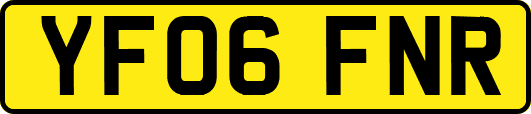 YF06 FNR